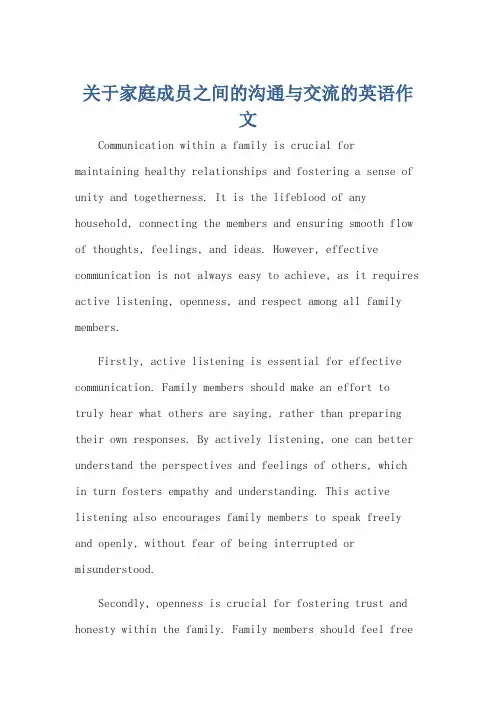 关于家庭成员之间的沟通与交流的英语作文

Communication within a family is crucial for maintaining healthy relationships and fostering a sense of unity and togetherness. It is the lifeblood of any household, connecting the members and ensuring smooth flow of thoughts, feelings, and ideas. However, effective communication is not always easy to achieve, as it requires active listening, openness, and respect among all family members.

Firstly, active listening is essential for effective communication. Family members should make an effort to truly hear what others are saying, rather than preparing their own responses. By actively listening, one can better understand the perspectives and feelings of others, which in turn fosters empathy and understanding. This active listening also encourages family members to speak freely and openly, without fear of being interrupted or misunderstood.

Secondly, openness is crucial for fostering trust and honesty within the family. Family members should feel free